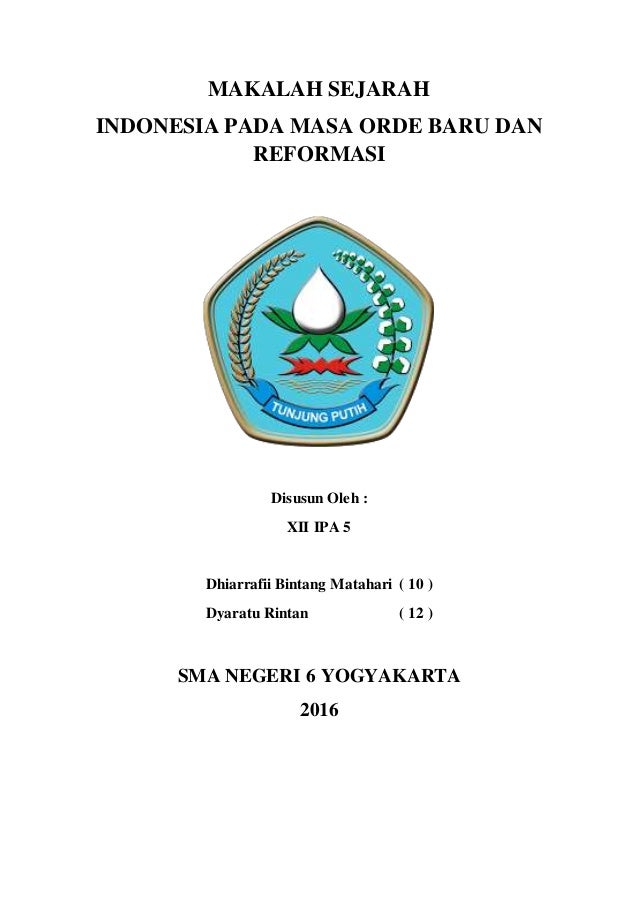 MAKALAH SEJARAH
INDONESIA PADA MASA ORDE BARU DAN REFORMASI

TUNJUNG PUTIH

Disusun Oleh :
XII IPA 5

Dhiarrafii Bintang Matahari ( 10 )
Dyaratu Rintan ( 12 )

SMA NEGERI 6 YOGYAKARTA
2016